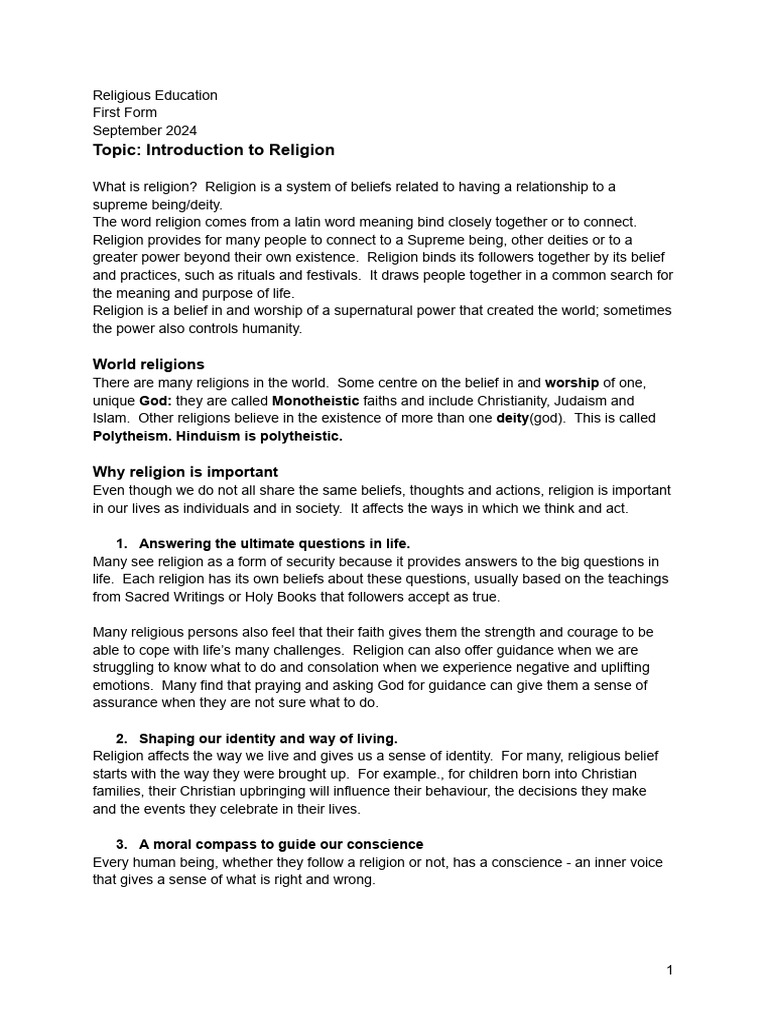 Religious Education
First Form
September 2024
Topic: Introduction to Religion

What is religion? Religion is a system of beliefs related to having a relationship to a supreme being/deity.
The word religion comes from a latin word meaning bind closely together or to connect. Religion provides for many people to connect to a Supreme being, other deities or to a greater power beyond their own existence. Religion binds its followers together by its belief and practices, such as rituals and festivals. It draws people together in a common search for the meaning and purpose of life.
Religion is a belief in and worship of a supernatural power that created the world; sometimes the power also controls humanity.

World religions
There are many religions in the world. Some centre on the belief in and worship of one, unique God: they are called Monotheistic faiths and include Christianity, Judaism and Islam. Other religions believe in the existence of more than one deity(god). This is called Polytheism. Hinduism is polytheistic.

Why religion is important
Even though we do not all share the same beliefs, thoughts and actions, religion is important in our lives as individuals and in society. It affects the ways in which we think and act.

1. Answering the ultimate questions in life.
Many see religion as a form of security because it provides answers to the big questions in life. Each religion has its own beliefs about these questions, usually based on the teachings from Sacred Writings or Holy Books that followers accept as true.

Many religious persons also feel that their faith gives them the strength and courage to be able to cope with life's many challenges. Religion can also offer guidance when we are struggling to know what to do and consolation when we experience negative and uplifting emotions. Many find that praying and asking God for guidance can give them a sense of assurance when they are not sure what to do.

2. Shaping our identity and way of living.
Religion affects the way we live and gives us a sense of identity. For many, religious belief starts with the way they were brought up. For example., for children born into Christian families, their Christian upbringing will influence their behaviour, the decisions they make and the events they celebrate in their lives.

3. A moral compass to guide our conscience
Every human being, whether they follow a religion or not, has a conscience - an inner voice that gives a sense of what is right and wrong.

1